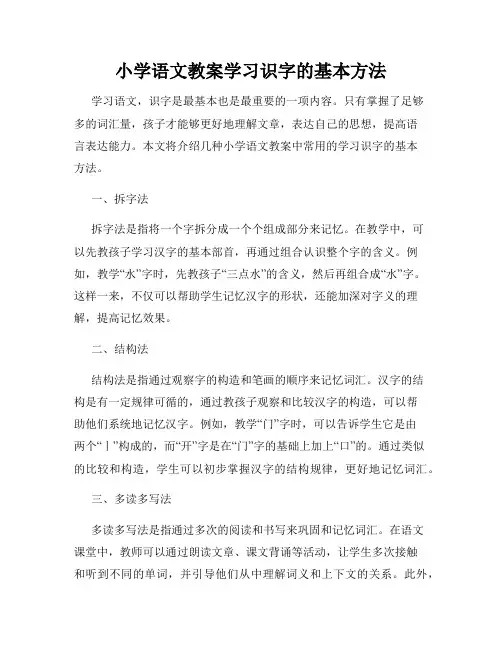 小学语文教案学习识字的基本方法

学习语文，识字是最基本也是最重要的一项内容。只有掌握了足够多的词汇量，孩子才能够更好地理解文章，表达自己的思想，提高语言表达能力。本文将介绍几种小学语文教案中常用的学习识字的基本方法。

一、拆字法

拆字法是指将一个字拆分成一个个组成部分来记忆。在教学中，可以先教孩子学习汉字的基本部首，再通过组合认识整个字的含义。例如，教学“水”字时，先教孩子“三点水”的含义，然后再组合成“水”字。这样一来，不仅可以帮助学生记忆汉字的形状，还能加深对字义的理解，提高记忆效果。

二、结构法

结构法是指通过观察字的构造和笔画的顺序来记忆词汇。汉字的结构是有一定规律可循的，通过教孩子观察和比较汉字的构造，可以帮助他们系统地记忆汉字。例如，教学“门”字时，可以告诉学生它是由两个“丨”构成的，而“开”字是在“门”字的基础上加上“口”的。通过类似的比较和构造，学生可以初步掌握汉字的结构规律，更好地记忆词汇。

三、多读多写法

多读多写法是指通过多次的阅读和书写来巩固和记忆词汇。在语文课堂中，教师可以通过朗读文章、课文背诵等活动，让学生多次接触和听到不同的单词，并引导他们从中理解词义和上下文的关系。此外，